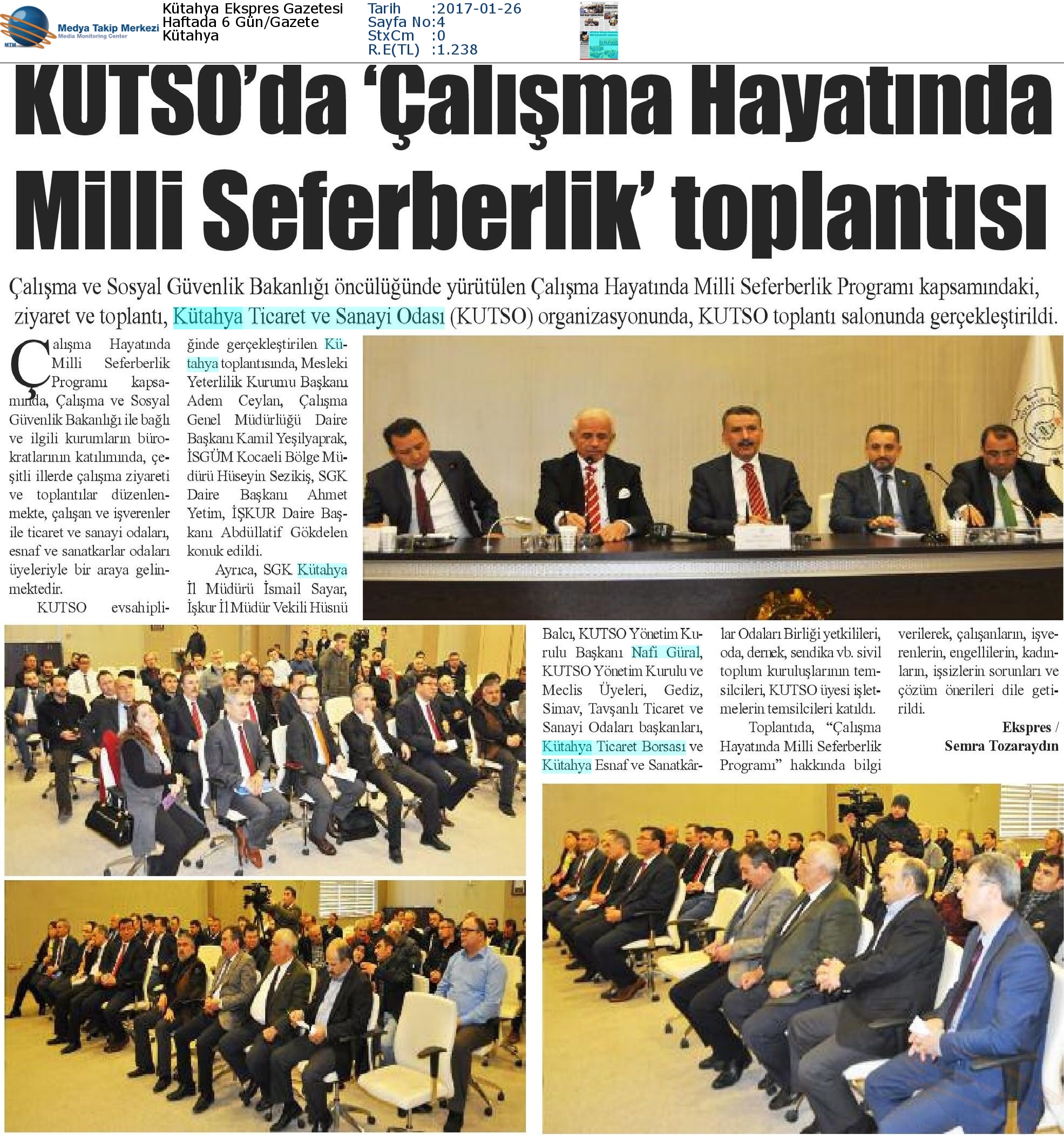 MTM Medya Takip Merkezi Media Monitoring Center

Kütahya Ekspres Gazetesi
Haftada 6 Gün/Gazete
Kütahya

Tarih :2017-01-26
Sayfa No:4
StxCm :0
R.E(TL) :1.238

KUTSO'da 'Çalışma Hayatında Milli Seferberlik' toplantısı

Çalışma ve Sosyal Güvenlik Bakanlığı öncülüğünde yürütülen Çalışma Hayatında Milli Seferberlik Programı kapsamındaki, ziyaret ve toplantı, Kütahya Ticaret ve Sanayi Odası (KUTSO) organizasyonunda, KUTSO toplantı salonunda gerçekleştirildi.

Çalışma Hayatında Milli Seferberlik Programı kapsamında, Çalışma ve Sosyal Güvenlik Bakanlığı ile bağlı ve ilgili kurumların bürokratlarının katılımında, çeşitli illerde çalışma ziyareti ve toplantılar düzenlenmekte, çalışan ve işverenler ile ticaret ve sanayi odaları, esnaf ve sanatkarlar odaları üyeleriyle bir araya gelinmektedir.

KUTSO evsahipliğinde gerçekleştirilen Kütahya toplantısında, Mesleki Yeterlilik Kurumu Başkanı Adem Ceylan, Çalışma Genel Müdürlüğü Daire Başkanı Kamil Yeşilyaprak, İSGÜM Kocaeli Bölge Müdürü Hüseyin Sezikiş, SGK Daire Başkanı Ahmet Yetim, İŞKUR Daire Başkanı Abdüllatif Gökdelen konuk edildi.

Ayrıca, SGK Kütahya İl Müdürü İsmail Sayar, İşkur İl Müdür Vekili Hüsnü Balcı, KUTSO Yönetim Kurulu Başkanı Nafi Güral, KUTSO Yönetim Kurulu ve Meclis Üyeleri, Gediz, Simav, Tavşanlı Ticaret ve Sanayi Odaları başkanları, Kütahya Ticaret Borsası ve Kütahya Esnaf ve Sanatkârlar Odaları Birliği yetkilileri, oda, dernek, sendika vb. sivil toplum kuruluşlarının temsilcileri, KUTSO üyesi işletmelerin temsilcileri katıldı.

Toplantıda, "Çalışma Hayatında Milli Seferberlik Programı" hakkında bilgi verilerek, çalışanların, işverenlerin, engellilerin, kadınların, işsizlerin sorunları ve çözüm önerileri dile getirildi.

Ekspres / Semra Tozaraydın